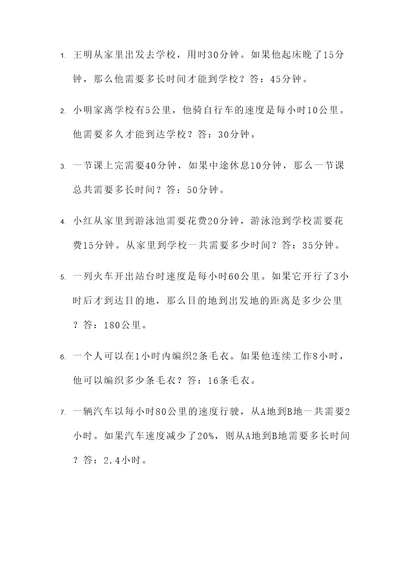 1. 王明从家里出发去学校，用时30分钟。如果他起床晚了15分钟，那么他需要多长时间才能到学校？答：45分钟。

2. 小明家离学校有5公里，他骑自行车的速度是每小时10公里。他需要多久才能到达学校？答：30分钟。

3. 一节课上完需要40分钟，如果中途休息10分钟，那么一节课总共需要多长时间？答：50分钟。

4. 小红从家里到游泳池需要花费20分钟，游泳池到学校需要花费15分钟。从家里到学校一共需要多少时间？答：35分钟。

5. 一列火车开出站台时速度是每小时60公里。如果它开行了3小时后才到达目的地，那么目的地到出发地的距离是多少公里？答：180公里。

6. 一个人可以在1小时内编织2条毛衣。如果他连续工作8小时，他可以编织多少条毛衣？答：16条毛衣。

7. 一辆汽车以每小时80公里的速度行驶，从A地到B地一共需要2小时。如果汽车速度减少了20%，则从A地到B地需要多长时间？答：2.4小时。